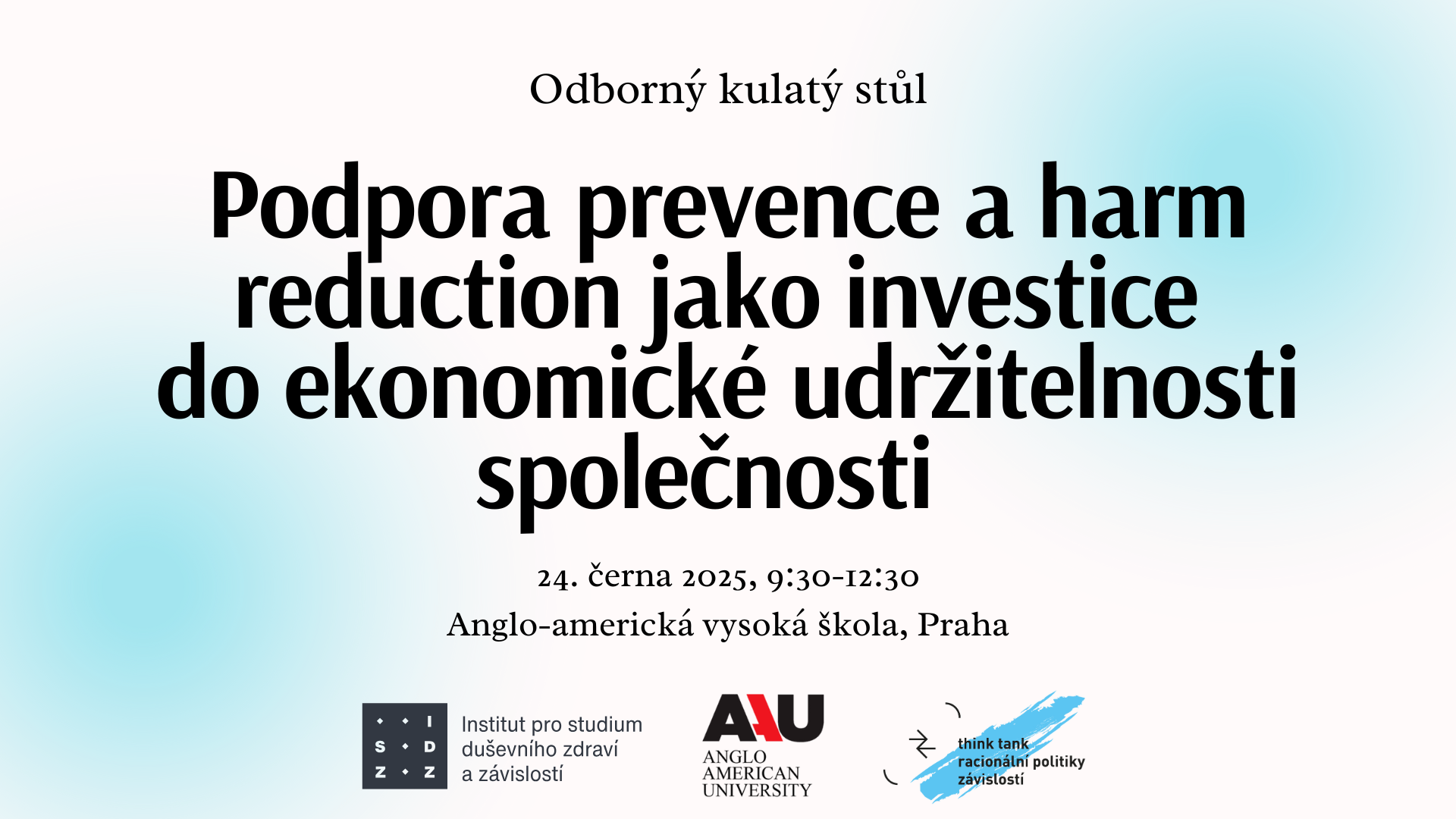 Odborný kulatý stůl

Podpora prevence a harm reduction jako investice do ekonomické udržitelnosti společnosti

24. černa 2025, 9:30-12:30

Anglo-americká vysoká škola, Praha

I
S D
Z Z

Institut pro studium
duševního zdraví
a závislostí

AAU
ANGLO
AMERICAN
UNIVERSITY

think tank
racionální politiky
závislostí